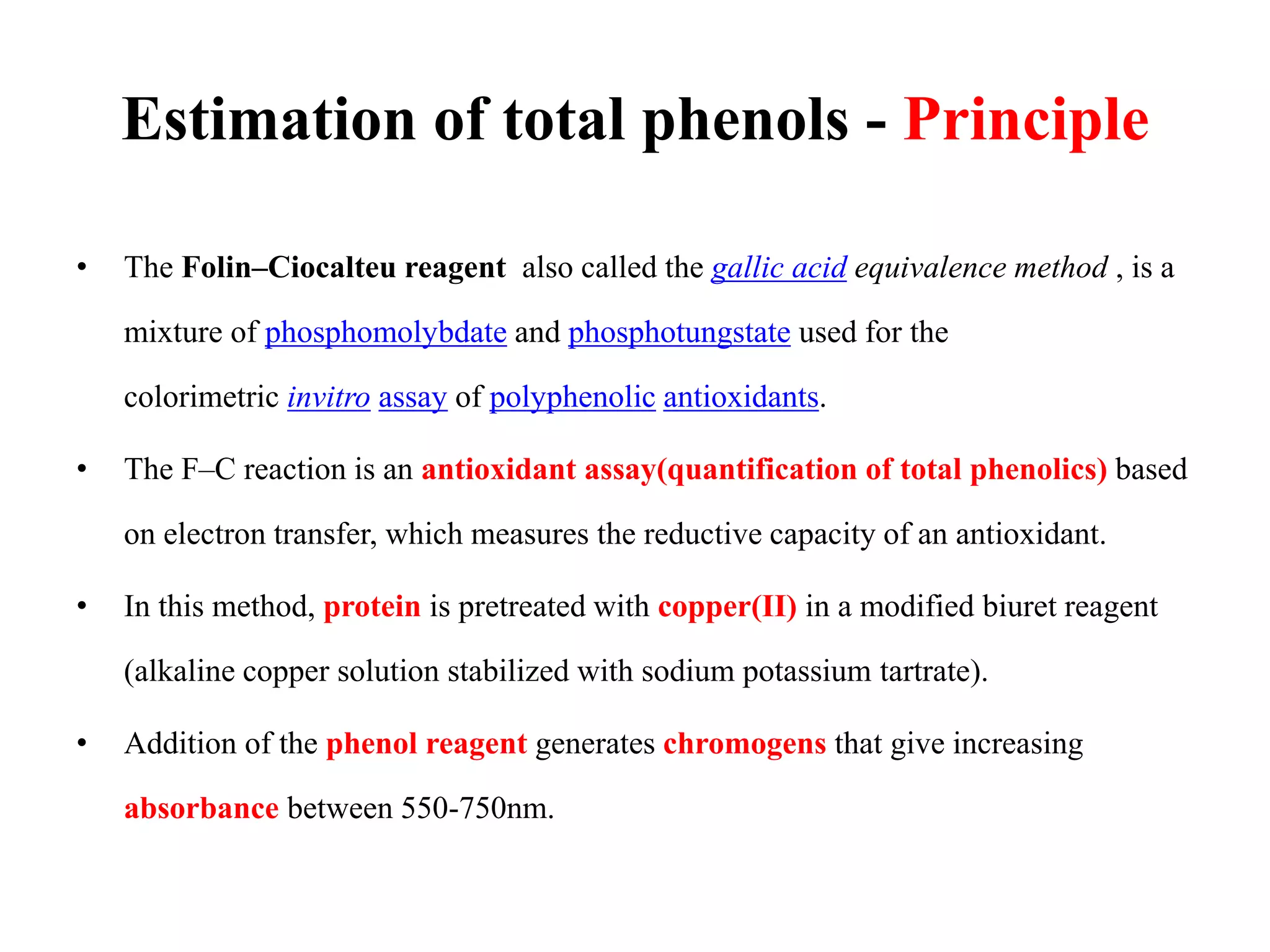 Estimation of total phenols - Principle

• The Folin–Ciocalteu reagent also called the gallic acid equivalence method , is a mixture of phosphomolybdate and phosphotungstate used for the colorimetric invitro assay of polyphenolic antioxidants.

• The F–C reaction is an antioxidant assay(quantification of total phenolics) based on electron transfer, which measures the reductive capacity of an antioxidant.

• In this method, protein is pretreated with copper(II) in a modified biuret reagent (alkaline copper solution stabilized with sodium potassium tartrate).

• Addition of the phenol reagent generates chromogens that give increasing absorbance between 550-750nm.